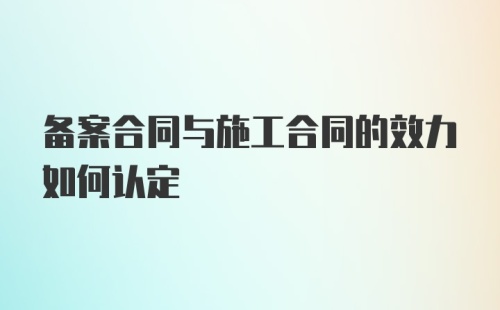 备案合同与施工合同的效力如何认定